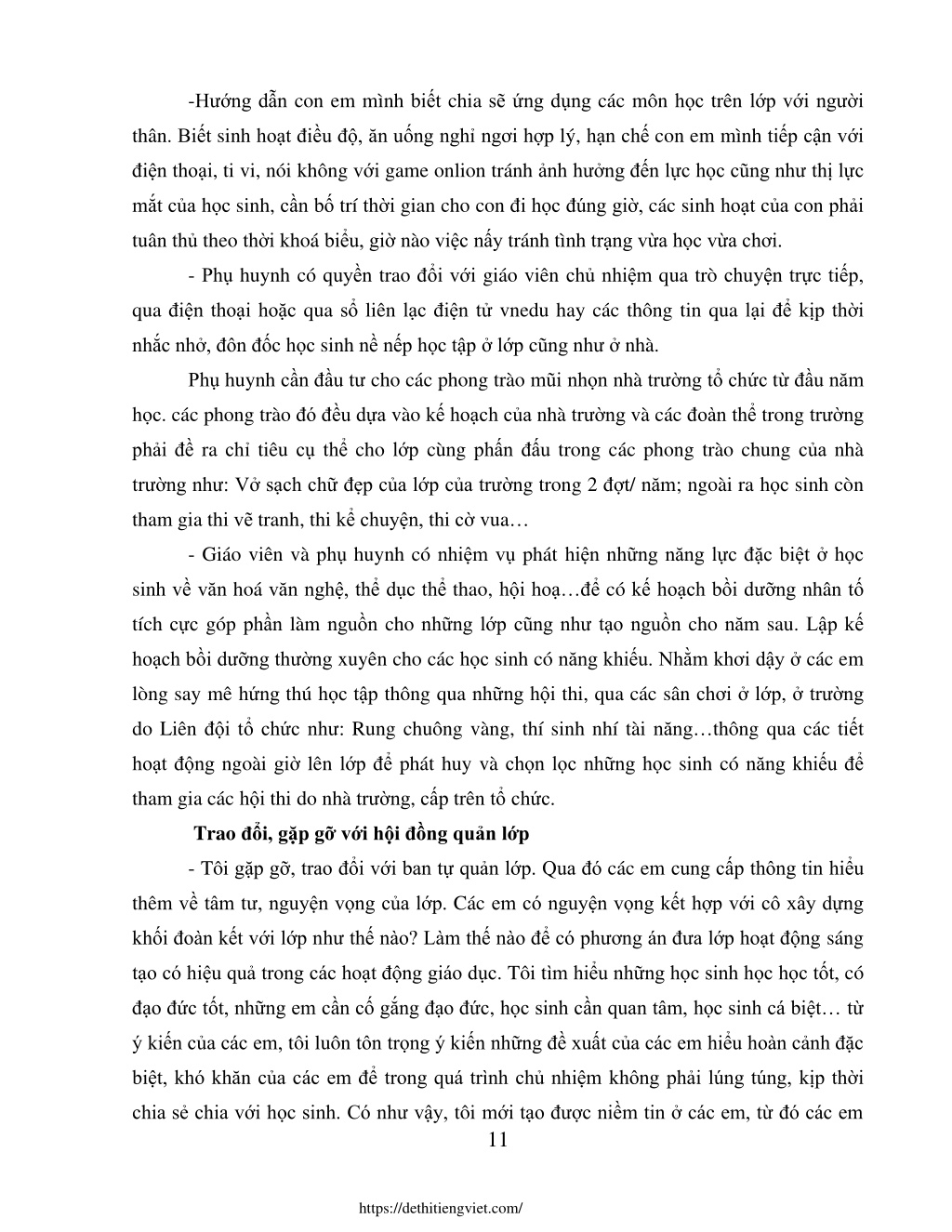 -Hướng dẫn con em mình biết chia sẽ ứng dụng các môn học trên lớp với người thân. Biết sinh hoạt điều độ, ăn uống nghỉ ngơi hợp lý, hạn chế con em mình tiếp cận với điện thoại, ti vi, nói không với game onlion tránh ảnh hưởng đến lực học cũng như thị lực mắt của học sinh, cần bố trí thời gian cho con đi học đúng giờ, các sinh hoạt của con phải tuân thủ theo thời khoá biểu, giờ nào việc nấy tránh tình trạng vừa học vừa chơi.

- Phụ huynh có quyền trao đổi với giáo viên chủ nhiệm qua trò chuyện trực tiếp, qua điện thoại hoặc qua sổ liên lạc điện tử vnedu hay các thông tin qua lại để kịp thời nhắc nhở, đôn đốc học sinh nề nếp học tập ở lớp cũng như ở nhà.

Phụ huynh cần đầu tư cho các phong trào mũi nhọn nhà trường tổ chức từ đầu năm học. các phong trào đó đều dựa vào kế hoạch của nhà trường và các đoàn thể trong trường phải đề ra chỉ tiêu cụ thể cho lớp cùng phấn đấu trong các phong trào chung của nhà trường như: Vở sạch chữ đẹp của lớp của trường trong 2 đợt/ năm; ngoài ra học sinh còn tham gia thi vẽ tranh, thi kể chuyện, thi cờ vua…

- Giáo viên và phụ huynh có nhiệm vụ phát hiện những năng lực đặc biệt ở học sinh về văn hoá văn nghệ, thể dục thể thao, hội hoạ…để có kế hoạch bồi dưỡng nhân tố tích cực góp phần làm nguồn cho những lớp cũng như tạo nguồn cho năm sau. Lập kế hoạch bồi dưỡng thường xuyên cho các học sinh có năng khiếu. Nhằm khơi dậy ở các em lòng say mê hứng thú học tập thông qua những hội thi, qua các sân chơi ở lớp, ở trường do Liên đội tổ chức như: Rung chuông vàng, thí sinh nhí tài năng…thông qua các tiết hoạt động ngoài giờ lên lớp để phát huy và chọn lọc những học sinh có năng khiếu để tham gia các hội thi do nhà trường, cấp trên tổ chức.

Trao đổi, gặp gỡ với hội đồng quản lớp

- Tôi gặp gỡ, trao đổi với ban tự quản lớp. Qua đó các em cung cấp thông tin hiểu thêm về tâm tư, nguyện vọng của lớp. Các em có nguyện vọng kết hợp với cô xây dựng khối đoàn kết với lớp như thế nào? Làm thế nào để có phương án đưa lớp hoạt động sáng tạo có hiệu quả trong các hoạt động giáo dục. Tôi tìm hiểu những học sinh học học tốt, có đạo đức tốt, những em cần cố gắng đạo đức, học sinh cần quan tâm, học sinh cá biệt… từ ý kiến của các em, tôi luôn tôn trọng ý kiến những đề xuất của các em hiểu hoàn cảnh đặc biệt, khó khăn của các em để trong quá trình chủ nhiệm không phải lúng túng, kịp thời chia sẻ chia với học sinh. Có như vậy, tôi mới tạo được niềm tin ở các em, từ đó các em

11

https://dethitiengviet.com/